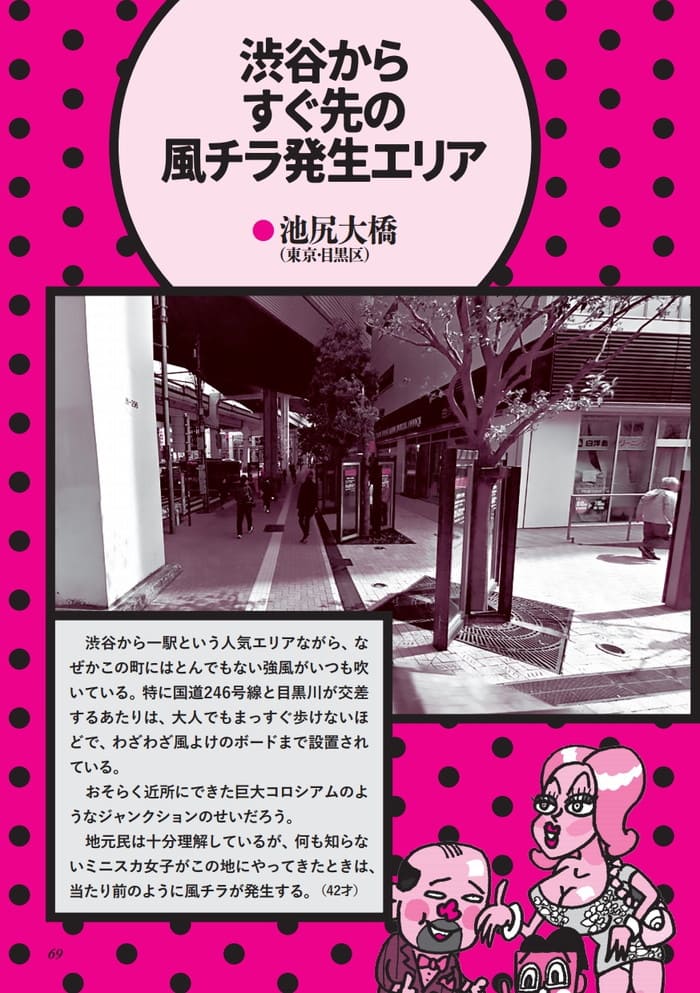 渋谷から
すぐ先の
風チラ発生エリア

●池尻大橋
（東京・目黒区）

渋谷から一駅という人気エリアながら、なぜかこの町にはとんでもない強風がいつも吹いている。特に国道246号線と目黒川が交差するあたりは、大人でもまっすぐ歩けないほどで、わざわざ風よけのボードまで設置されている。

おそらく近所にできた巨大コロシアムのようなジャンクションのせいだろう。

地元民は十分理解しているが、何も知らないミニスカ女子がこの地にやってきたときは、当たり前のように風チラが発生する。（42才）

69